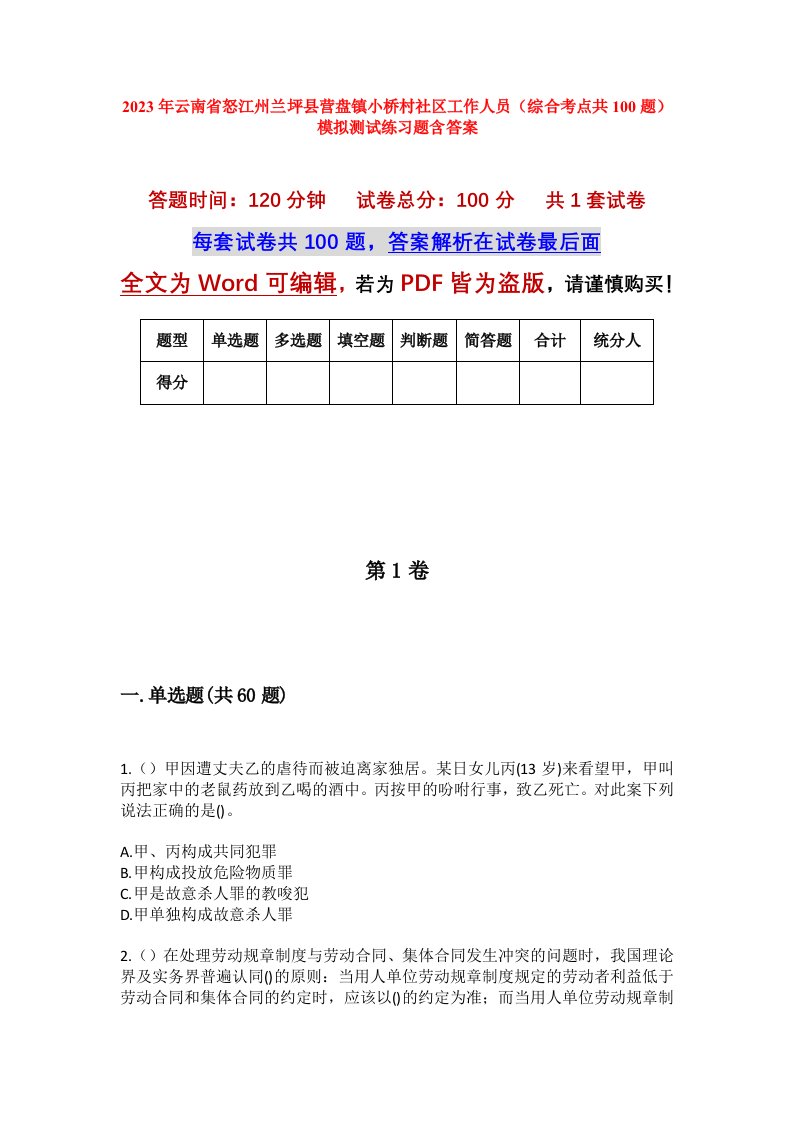 2023年云南省怒江州兰坪县营盘镇小桥村社区工作人员（综合考点共100题）模拟测试练习题含答案

答题时间：120分钟　试卷总分：100分　共1套试卷

每套试卷共100题，答案解析在试卷最后面

全文为Word可编辑，若为PDF皆为盗版，请谨慎购买！

| 题型 | 单选题 | 多选题 | 填空题 | 判断题 | 简答题 | 合计 | 统分人 |
|---|---|---|---|---|---|---|---|
| 得分 | | | | | | | |

第1卷

一.单选题(共60题)

1.（）甲因遭丈夫乙的虐待而被迫离家独居。某日女儿丙(13岁)来看望甲，甲叫丙把家中的老鼠药放到乙喝的酒中。丙按甲的吩咐行事，致乙死亡。对此案下列说法正确的是()。

A.甲、丙构成共同犯罪
B.甲构成投放危险物质罪
C.甲是故意杀人罪的教唆犯
D.甲单独构成故意杀人罪

2.（）在处理劳动规章制度与劳动合同、集体合同发生冲突的问题时，我国理论界及实务界普遍认同()的原则：当用人单位劳动规章制度规定的劳动者利益低于劳动合同和集体合同的约定时，应该以()的约定为准；而当用人单位劳动规章制